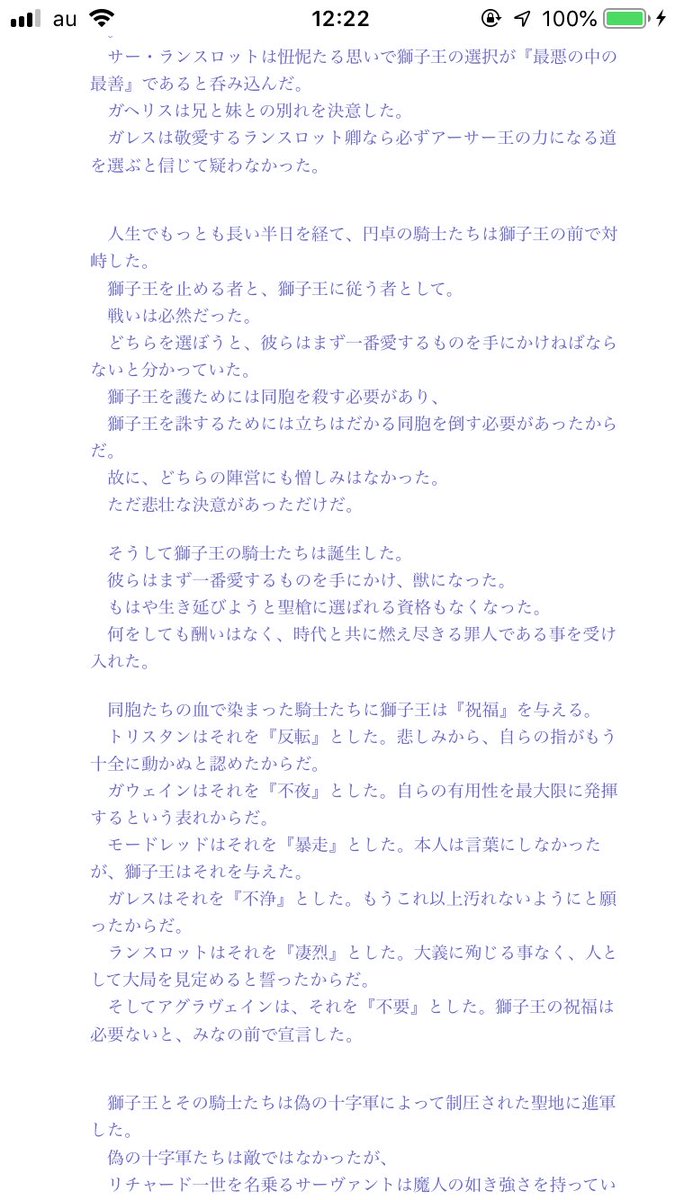 au 12:22 100%

サー・ランスロットは忸怩たる思いで獅子王の選択が『最悪の中の最善』であると呑み込んだ。
ガヘリスは兄と妹との別れを決意した。
ガレスは敬愛するランスロット卿なら必ずアーサー王の力になる道を選ぶと信じて疑わなかった。

人生でもっとも長い半日を経て、円卓の騎士たちは獅子王の前で対峙した。
獅子王を止める者と、獅子王に従う者として。
戦いは必然だった。
どちらを選ぼうと、彼らはまず一番愛するものを手にかけねばならないと分かっていた。
獅子王を護ためには同胞を殺す必要があり、
獅子王を誅するためには立ちはだかる同胞を倒す必要があったからだ。
故に、どちらの陣営にも憎しみはなかった。
ただ悲壮な決意があっただけだ。

そうして獅子王の騎士たちは誕生した。
彼らはまず一番愛するものを手にかけ、獣になった。
もはや生き延びようと聖槍に選ばれる資格もなくなった。
何をしても酬いはなく、時代と共に燃え尽きる罪人である事を受け入れた。

同胞たちの血で染まった騎士たちに獅子王は『祝福』を与える。
トリスタンはそれを『反転』とした。悲しみから、自らの指がもう十全に動かぬと認めたからだ。
ガウェインはそれを『不夜』とした。自らの有用性を最大限に発揮するという表れからだ。
モードレッドはそれを『暴走』とした。本人は言葉にしなかったが、獅子王はそれを与えた。
ガレスはそれを『不浄』とした。もうこれ以上汚れないようにと願ったからだ。
ランスロットはそれを『凄烈』とした。大義に殉じる事なく、人として大局を見定めると誓ったからだ。
そしてアグラヴェインは、それを『不要』とした。獅子王の祝福は必要ないと、みなの前で宣言した。

獅子王とその騎士たちは偽の十字軍によって制圧された聖地に進軍した。
偽の十字軍たちは敵ではなかったが、
リチャード一世を名乗るサーヴァントは魔人の如き強さを持ってい